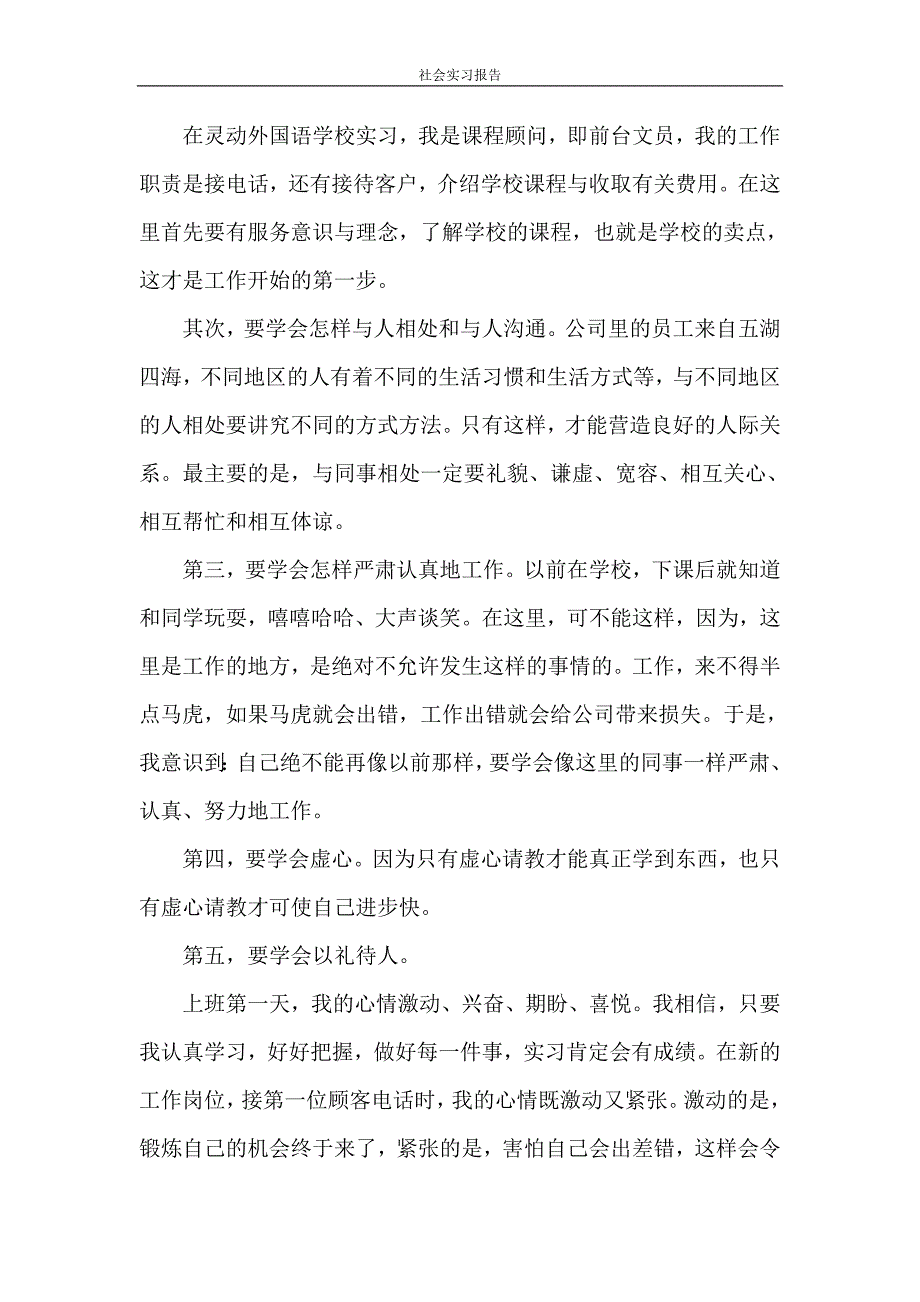 社会实习报告

在灵动外国语学校实习，我是课程顾问，即前台文员，我的工作职责是接电话，还有接待客户，介绍学校课程与收取有关费用。在这里首先要有服务意识与理念，了解学校的课程，也就是学校的卖点，这才是工作开始的第一步。

其次，要学会怎样与人相处和与人沟通。公司里的员工来自五湖四海，不同地区的人有着不同的生活习惯和生活方式等，与不同地区的人相处要讲究不同的方式方法。只有这样，才能营造良好的人际关系。最主要的是，与同事相处一定要礼貌、谦虚、宽容、相互关心、相互帮忙和相互体谅。

第三，要学会怎样严肃认真地工作。以前在学校，下课后就知道和同学玩耍，嘻嘻哈哈、大声谈笑。在这里，可不能这样，因为，这里是工作的地方，是绝对不允许发生这样的事情的。工作，来不得半点马虎，如果马虎就会出错，工作出错就会给公司带来损失。于是，我意识到:自己绝不能再像以前那样，要学会像这里的同事一样严肃、认真、努力地工作。

第四，要学会虚心。因为只有虚心请教才能真正学到东西，也只有虚心请教才可使自己进步快。

第五，要学会以礼待人。

上班第一天，我的心情激动、兴奋、期盼、喜悦。我相信，只要我认真学习，好好把握，做好每一件事，实习肯定会有成绩。在新的工作岗位，接第一位顾客电话时，我的心情既激动又紧张。激动的是，锻炼自己的机会终于来了，紧张的是，害怕自己会出差错，这样会令